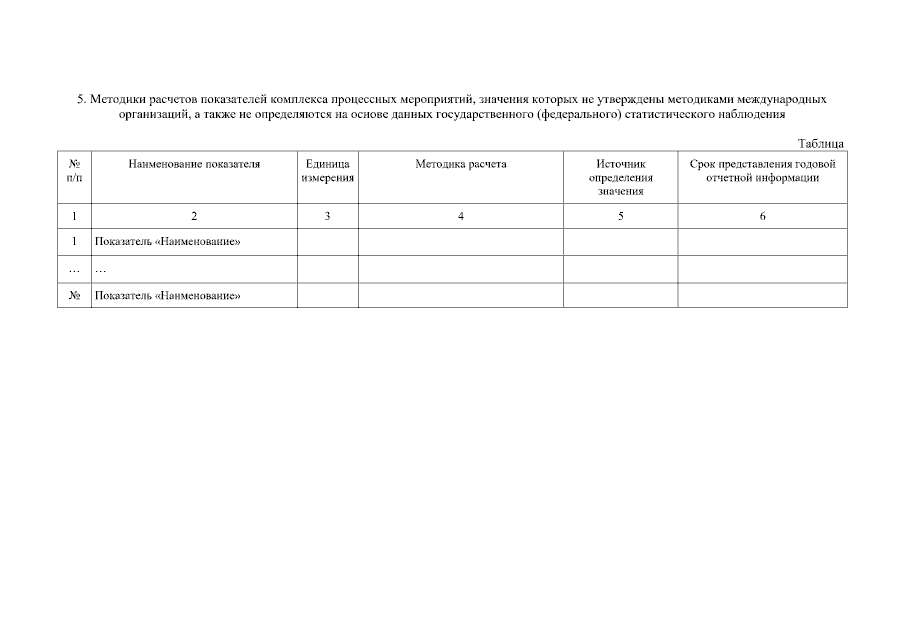 5. Методики расчетов показателей комплекса процессных мероприятий, значения которых не утверждены методиками международных организаций, а также не определяются на основе данных государственного (федерального) статистического наблюдения

Таблица

| № п/п | Наименование показателя | Единица измерения | Методика расчета | Источник определения значения | Срок представления годовой отчетной информации |
|---|---|---|---|---|---|
| 1 | 2 | 3 | 4 | 5 | 6 |
| 1 | Показатель «Наименование» | | | | |
| … | … | | | | |
| № | Показатель «Наименование» | | | | |